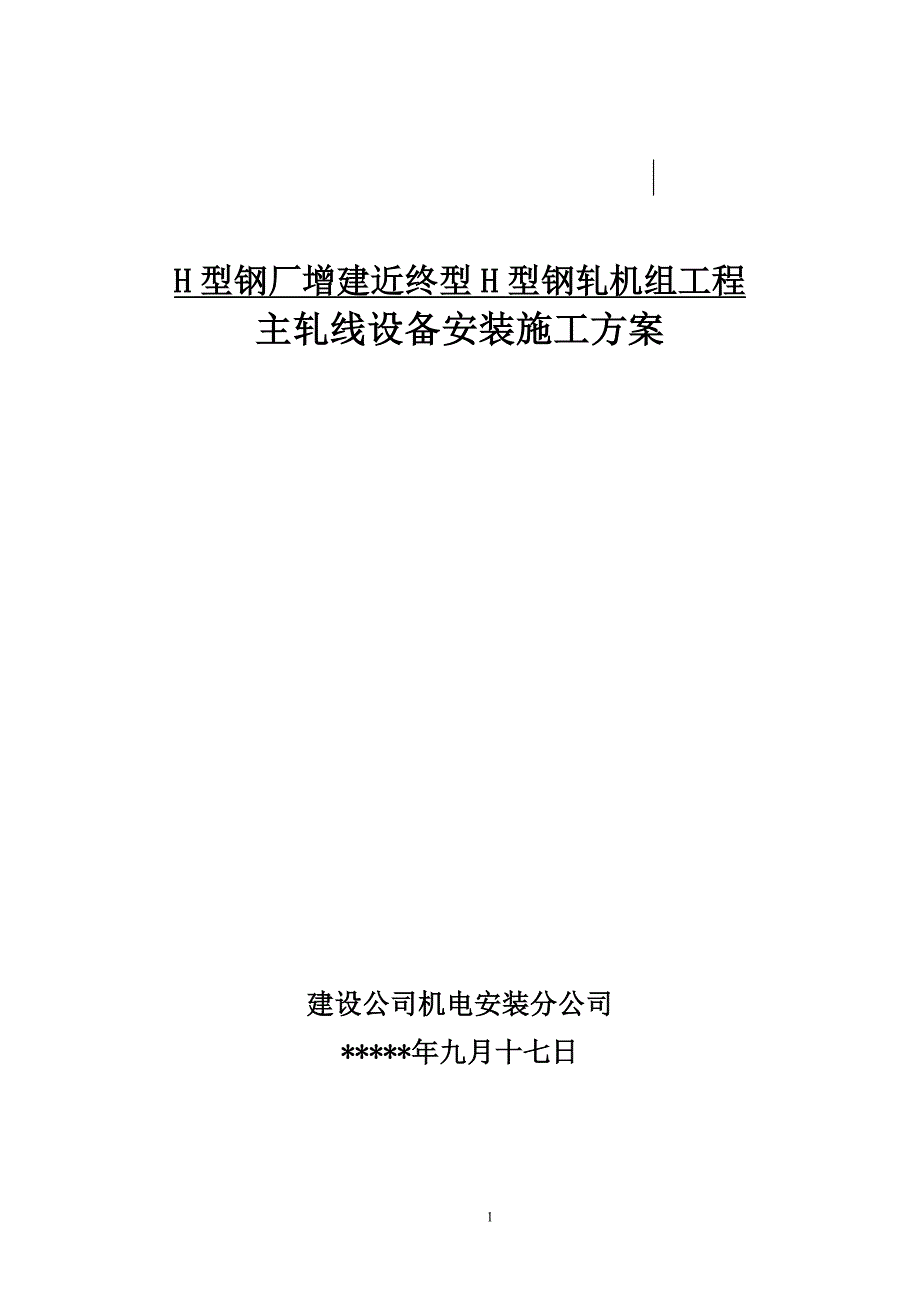 H型钢厂增建近终型H型钢轧机组工程
主轧线设备安装施工方案

建设公司机电安装分公司
*****年九月十七日

1